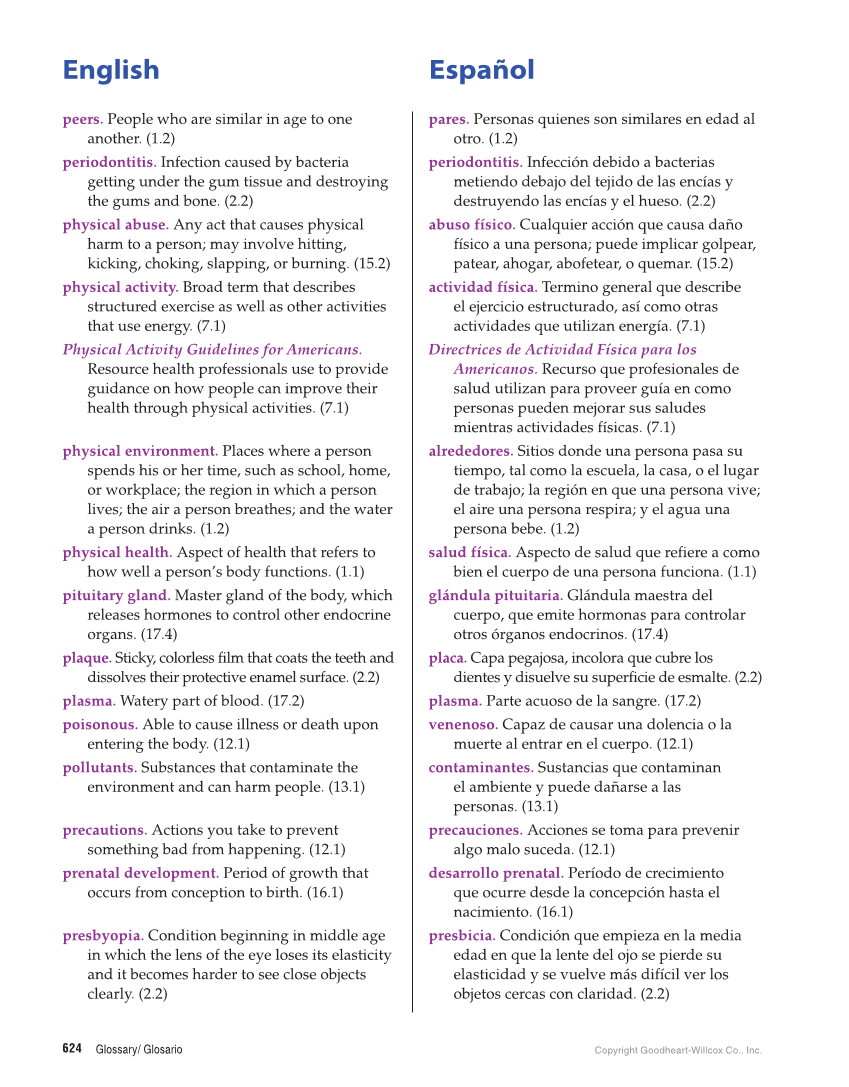 English

peers. People who are similar in age to one another. (1.2)

periodontitis. Infection caused by bacteria getting under the gum tissue and destroying the gums and bone. (2.2)

physical abuse. Any act that causes physical harm to a person; may involve hitting, kicking, choking, slapping, or burning. (15.2)

physical activity. Broad term that describes structured exercise as well as other activities that use energy. (7.1)

Physical Activity Guidelines for Americans. Resource health professionals use to provide guidance on how people can improve their health through physical activities. (7.1)

physical environment. Places where a person spends his or her time, such as school, home, or workplace; the region in which a person lives; the air a person breathes; and the water a person drinks. (1.2)

physical health. Aspect of health that refers to how well a person's body functions. (1.1)

pituitary gland. Master gland of the body, which releases hormones to control other endocrine organs. (17.4)

plaque. Sticky, colorless film that coats the teeth and dissolves their protective enamel surface. (2.2)

plasma. Watery part of blood. (17.2)

poisonous. Able to cause illness or death upon entering the body. (12.1)

pollutants. Substances that contaminate the environment and can harm people. (13.1)

precautions. Actions you take to prevent something bad from happening. (12.1)

prenatal development. Period of growth that occurs from conception to birth. (16.1)

presbyopia. Condition beginning in middle age in which the lens of the eye loses its elasticity and it becomes harder to see close objects clearly. (2.2)

Español

pares. Personas quienes son similares en edad al otro. (1.2)

periodontitis. Infección debido a bacterias metiendo debajo del tejido de las encías y destruyendo las encías y el hueso. (2.2)

abuso físico. Cualquier acción que causa daño físico a una persona; puede implicar golpear, patear, ahogar, abofetear, o quemar. (15.2)

actividad física. Termino general que describe el ejercicio estructurado, así como otras actividades que utilizan energía. (7.1)

Directrices de Actividad Física para los Americanos. Recurso que profesionales de salud utilizan para proveer guía en como personas pueden mejorar sus saludes mientras actividades físicas. (7.1)

alrededores. Sitios donde una persona pasa su tiempo, tal como la escuela, la casa, o el lugar de trabajo; la región en que una persona vive; el aire una persona respira; y el agua una persona bebe. (1.2)

salud física. Aspecto de salud que refiere a como bien el cuerpo de una persona funciona. (1.1)

glándula pituitaria. Glándula maestra del cuerpo, que emite hormonas para controlar otros órganos endocrinos. (17.4)

placa. Capa pegajosa, incolora que cubre los dientes y disuelve su superficie de esmalte. (2.2)

plasma. Parte acuoso de la sangre. (17.2)

venenoso. Capaz de causar una dolencia o la muerte al entrar en el cuerpo. (12.1)

contaminantes. Sustancias que contaminan el ambiente y puede dañarse a las personas. (13.1)

precauciones. Acciones se toma para prevenir algo malo suceda. (12.1)

desarrollo prenatal. Período de crecimiento que ocurre desde la concepción hasta el nacimiento. (16.1)

presbicia. Condición que empieza en la media edad en que la lente del ojo se pierde su elasticidad y se vuelve más difícil ver los objetos cercas con claridad. (2.2)

624 Glossary/ Glosario

Copyright Goodheart-Willcox Co., Inc.